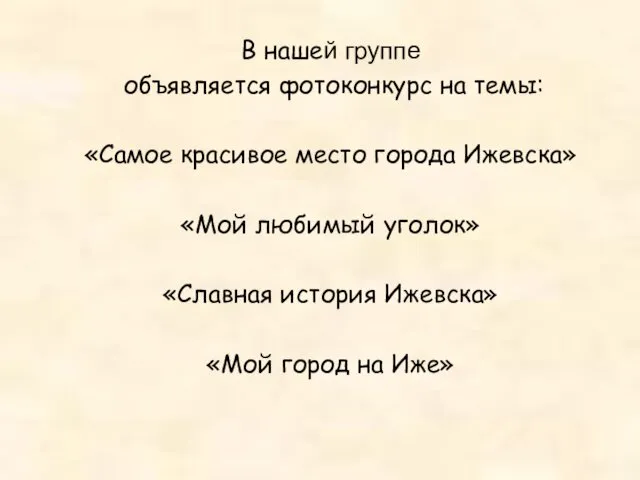 В нашей группе
объявляется фотоконкурс на темы:

«Самое красивое место города Ижевска»

«Мой любимый уголок»

«Славная история Ижевска»

«Мой город на Иже»